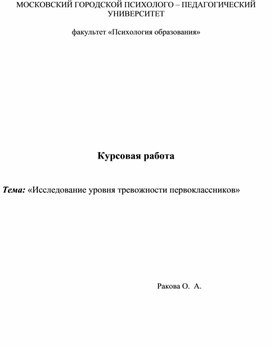 МОСКОВСКИЙ ГОРОДСКОЙ ПСИХОЛОГО – ПЕДАГОГИЧЕСКИЙ УНИВЕРСИТЕТ

факультет «Психология образования»

Курсовая работа

Тема: «Исследование уровня тревожности первоклассников»

Ракова О. А.